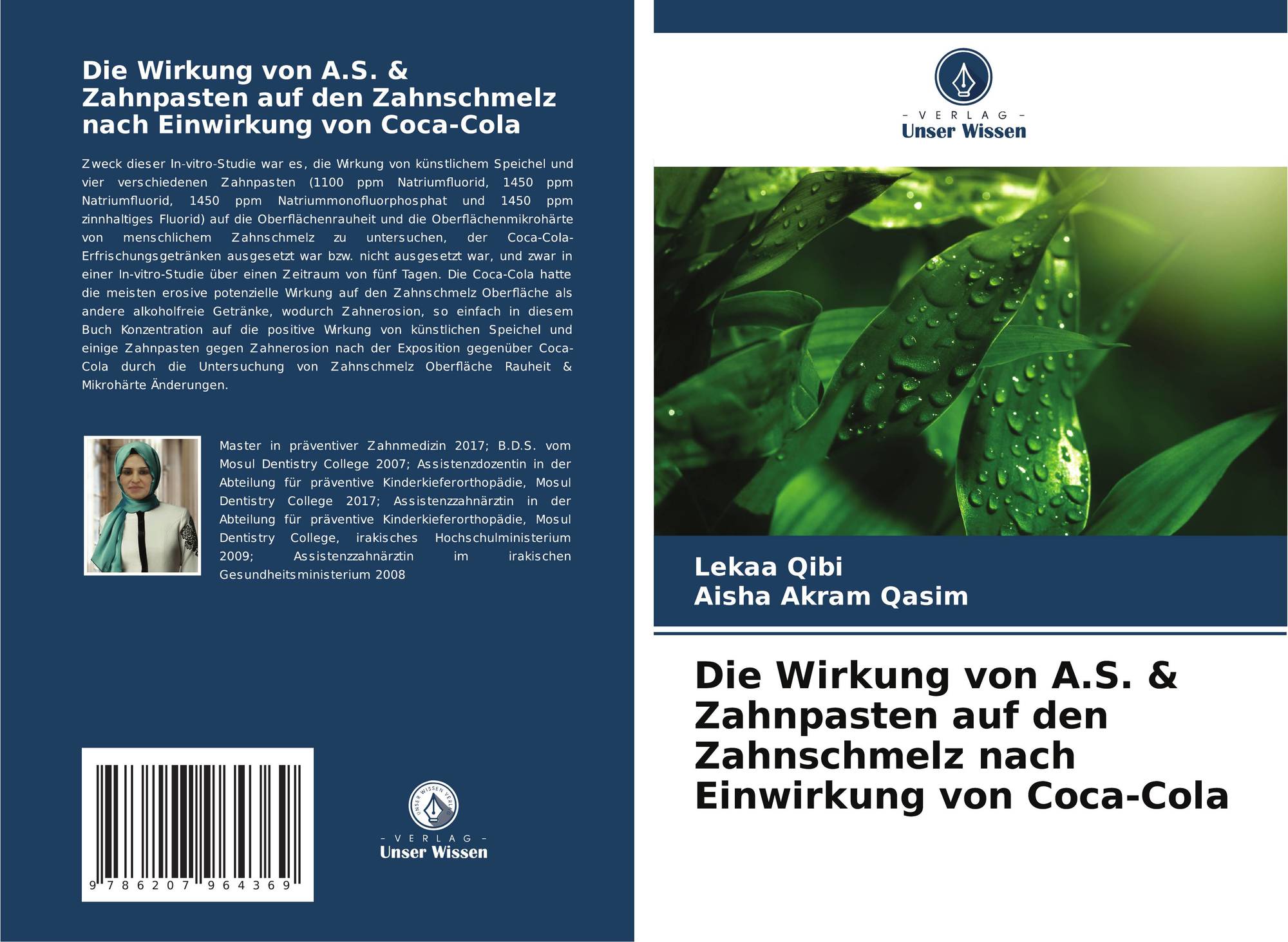 Die Wirkung von A.S. & Zahnpasten auf den Zahnschmelz nach Einwirkung von Coca-Cola

Zweck dieser In-vitro-Studie war es, die Wirkung von künstlichem Speichel und vier verschiedenen Zahnpasten (1100 ppm Natriumfluorid, 1450 ppm Natriumfluorid, 1450 ppm Natriummonofluorphosphat und 1450 ppm zinnhaltiges Fluorid) auf die Oberflächenrauheit und die Oberflächenmikrohärte von menschlichem Zahnschmelz zu untersuchen, der Coca-Cola-Erfrischungsgetränken ausgesetzt war bzw. nicht ausgesetzt war, und zwar in einer In-vitro-Studie über einen Zeitraum von fünf Tagen. Die Coca-Cola hatte die meisten erosive potenzielle Wirkung auf den Zahnschmelz Oberfläche als andere alkoholfreie Getränke, wodurch Zahnerosion, so einfach in diesem Buch Konzentration auf die positive Wirkung von künstlichen Speichel und einige Zahnpasten gegen Zahnerosion nach der Exposition gegenüber Coca-Cola durch die Untersuchung von Zahnschmelz Oberfläche Rauheit & Mikrohärte Änderungen.

Master in präventiver Zahnmedizin 2017; B.D.S. vom Mosul Dentistry College 2007; Assistenzdozentin in der Abteilung für präventive Kinderkieferorthopädie, Mosul Dentistry College 2017; Assistenzzahnärztin in der Abteilung für präventive Kinderkieferorthopädie, Mosul Dentistry College, irakisches Hochschulministerium 2009; Assistenzzahnärztin im irakischen Gesundheitsministerium 2008

9 786207 964369

- VERLAG -
Unser Wissen

- VERLAG -
Unser Wissen

Lekaa Qibi
Aisha Akram Qasim

Die Wirkung von A.S. & Zahnpasten auf den Zahnschmelz nach Einwirkung von Coca-Cola